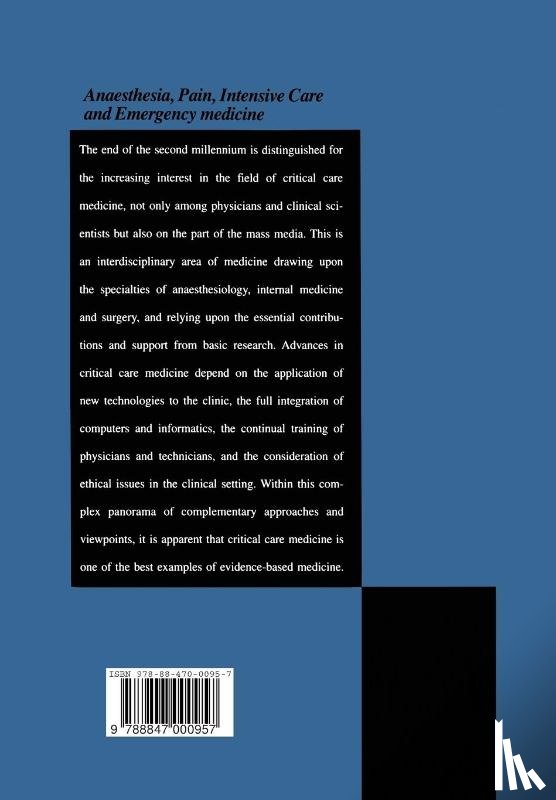 Anaesthesia, Pain, Intensive Care and Emergency medicine

The end of the second millennium is distinguished for the increasing interest in the field of critical care medicine, not only among physicians and clinical scientists but also on the part of the mass media. This is an interdisciplinary area of medicine drawing upon the specialties of anaesthesiology, internal medicine and surgery, and relying upon the essential contributions and support from basic research. Advances in critical care medicine depend on the application of new technologies to the clinic, the full integration of computers and informatics, the continual training of physicians and technicians, and the consideration of ethical issues in the clinical setting. Within this complex panorama of complementary approaches and viewpoints, it is apparent that critical care medicine is one of the best examples of evidence-based medicine.

ISBN 978-88-470-0095-7

9 788847 000957